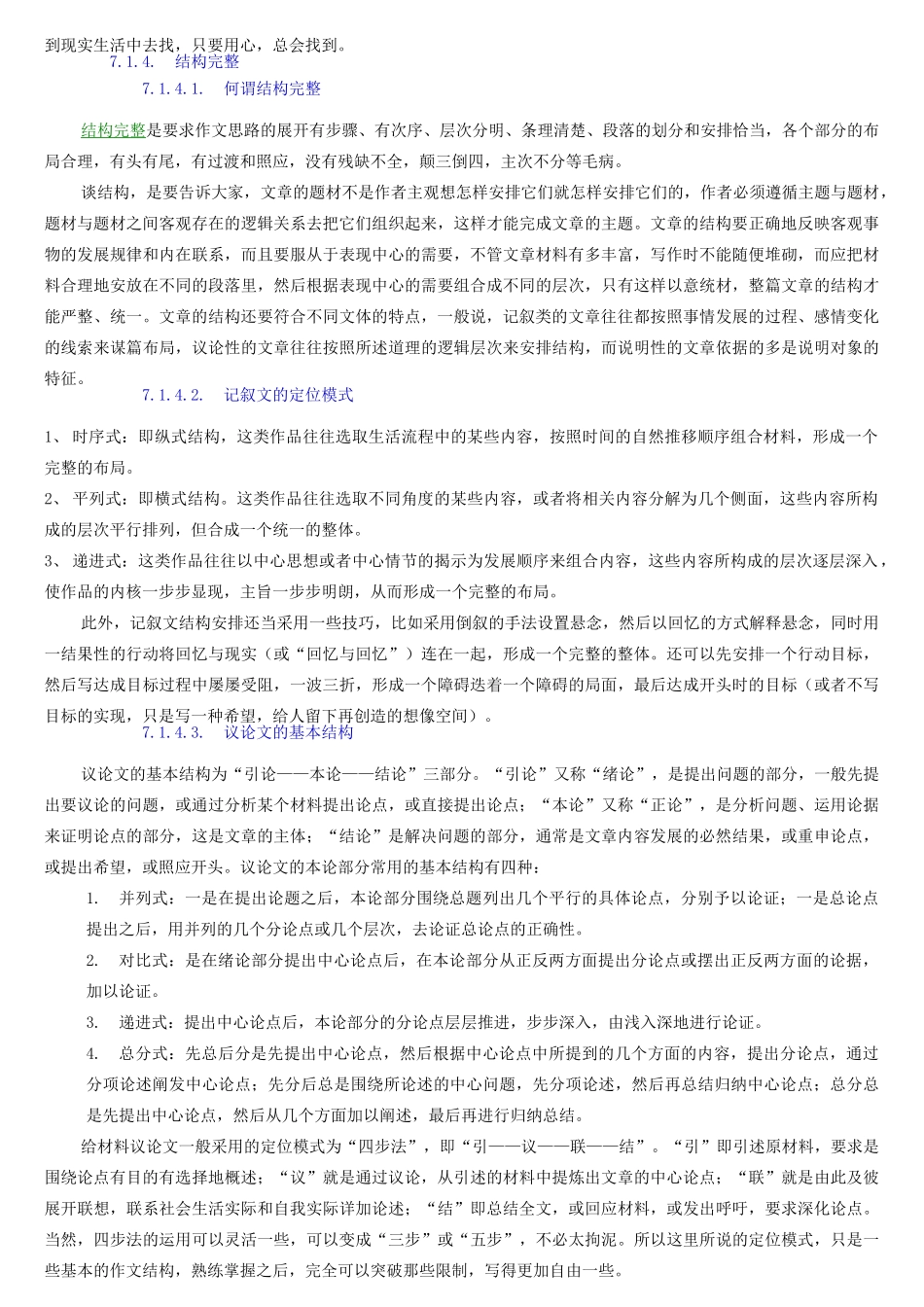 到现实生活中去找，只要用心，总会找到。

7.1.4. 结构完整

7.1.4.1. 何谓结构完整

结构完整是要求作文思路的展开有步骤、有次序、层次分明、条理清楚、段落的划分和安排恰当，各个部分的布局合理，有头有尾，有过渡和照应，没有残缺不全，颠三倒四，主次不分等毛病。

谈结构，是要告诉大家，文章的题材不是作者主观想怎样安排它们就怎样安排它们的，作者必须遵循主题与题材，题材与题材之间客观存在的逻辑关系去把它们组织起来，这样才能完成文章的主题。文章的结构要正确地反映客观事物的发展规律和内在联系，而且要服从于表现中心的需要，不管文章材料有多丰富，写作时不能随便堆砌，而应把材料合理地安放在不同的段落里，然后根据表现中心的需要组合成不同的层次，只有这样以意统材，整篇文章的结构才能严整、统一。文章的结构还要符合不同文体的特点，一般说，记叙类的文章往往都按照事情发展的过程、感情变化的线索来谋篇布局，议论性的文章往往按照所述道理的逻辑层次来安排结构，而说明性的文章依据的多是说明对象的特征。

7.1.4.2. 记叙文的定位模式

1、 时序式：即纵式结构，这类作品往往选取生活流程中的某些内容，按照时间的自然推移顺序组合材料，形成一个完整的布局。

2、 平列式：即横式结构。这类作品往往选取不同角度的某些内容，或者将相关内容分解为几个侧面，这些内容所构成的层次平行排列，但合成一个统一的整体。

3、 递进式：这类作品往往以中心思想或者中心情节的揭示为发展顺序来组合内容，这些内容所构成的层次逐层深入，使作品的内核一步步显现，主旨一步步明朗，从而形成一个完整的布局。

此外，记叙文结构安排还当采用一些技巧，比如采用倒叙的手法设置悬念，然后以回忆的方式解释悬念，同时用一结果性的行动将回忆与现实（或“回忆与回忆”）连在一起，形成一个完整的整体。还可以先安排一个行动目标，然后写达成目标过程中屡屡受阻，一波三折，形成一个障碍迭着一个障碍的局面，最后达成开头时的目标（或者不写目标的实现，只是写一种希望，给人留下再创造的想像空间）。

7.1.4.3. 议论文的基本结构

议论文的基本结构为“引论——本论——结论”三部分。“引论”又称“绪论”，是提出问题的部分，一般先提出要议论的问题，或通过分析某个材料提出论点，或直接提出论点；“本论”又称“正论”，是分析问题、运用论据来证明论点的部分，这是文章的主体；“结论”是解决问题的部分，通常是文章内容发展的必然结果，或重申论点，或提出希望，或照应开头。议论文的本论部分常用的基本结构有四种：

1. 并列式：一是在提出论题之后，本论部分围绕总题列出几个平行的具体论点，分别予以论证；一是总论点提出之后，用并列的几个分论点或几个层次，去论证总论点的正确性。

2. 对比式：是在绪论部分提出中心论点后，在本论部分从正反两方面提出分论点或摆出正反两方面的论据，加以论证。

3. 递进式：提出中心论点后，本论部分的分论点层层推进，步步深入，由浅入深地进行论证。

4. 总分式：先总后分是先提出中心论点，然后根据中心论点中所提到的几个方面的内容，提出分论点，通过分项论述阐发中心论点；先分后总是围绕所论述的中心问题，先分项论述，然后再总结归纳中心论点；总分总是先提出中心论点，然后从几个方面加以阐述，最后再进行归纳总结。

给材料议论文一般采用的定位模式为“四步法”，即“引——议——联——结”。“引”即引述原材料，要求是围绕论点有目的有选择地概述；“议”就是通过议论，从引述的材料中提炼出文章的中心论点；“联”就是由此及彼展开联想，联系社会生活实际和自我实际详加论述；“结”即总结全文，或回应材料，或发出呼吁，要求深化论点。当然，四步法的运用可以灵活一些，可以变成“三步”或“五步”，不必太拘泥。所以这里所说的定位模式，只是一些基本的作文结构，熟练掌握之后，完全可以突破那些限制，写得更加自由一些。